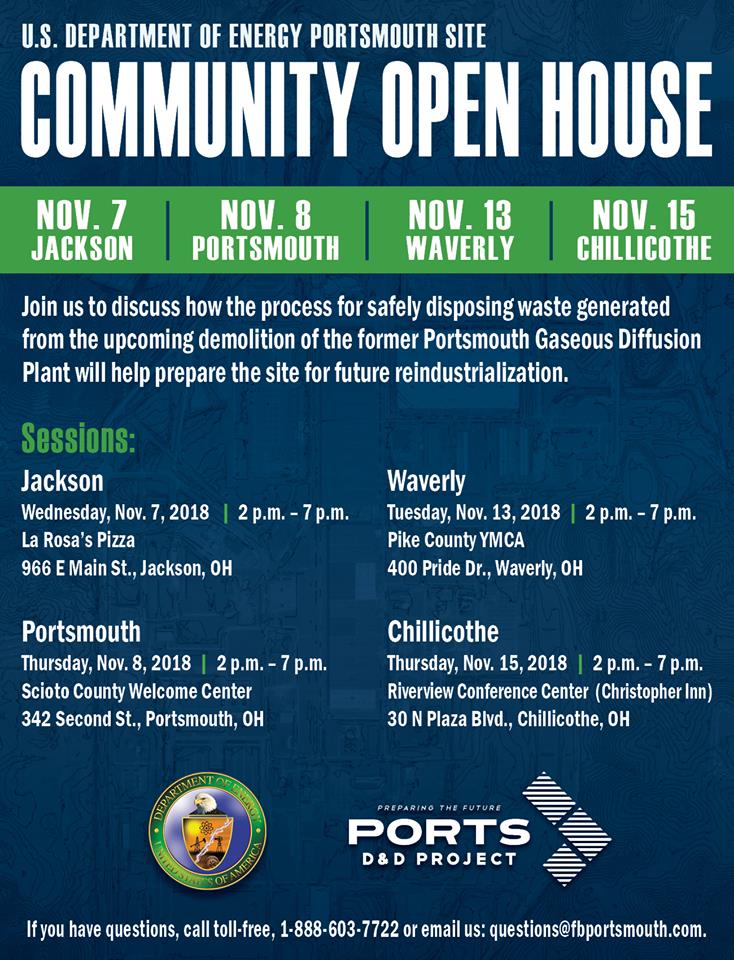 U.S. DEPARTMENT OF ENERGY PORTSMOUTH SITE

COMMUNITY OPEN HOUSE

NOV. 7
JACKSON

NOV. 8
PORTSMOUTH

NOV. 13
WAVERLY

NOV. 15
CHILLICOTHE

Join us to discuss how the process for safely disposing waste generated from the upcoming demolition of the former Portsmouth Gaseous Diffusion Plant will help prepare the site for future reindustrialization.

Sessions:

Jackson
Wednesday, Nov. 7, 2018 | 2 p.m. – 7 p.m.
La Rosa's Pizza
966 E Main St., Jackson, OH

Portsmouth
Thursday, Nov. 8, 2018 | 2 p.m. – 7 p.m.
Scioto County Welcome Center
342 Second St., Portsmouth, OH

Waverly
Tuesday, Nov. 13, 2018 | 2 p.m. – 7 p.m.
Pike County YMCA
400 Pride Dr., Waverly, OH

Chillicothe
Thursday, Nov. 15, 2018 | 2 p.m. – 7 p.m.
Riverview Conference Center (Christopher Inn)
30 N Plaza Blvd., Chillicothe, OH

DEPARTMENT OF ENERGY
UNITED STATES OF AMERICA

PREPARING THE FUTURE
PORTS
D&D PROJECT

If you have questions, call toll-free, 1-888-603-7722 or email us: questions@fbportsmouth.com.